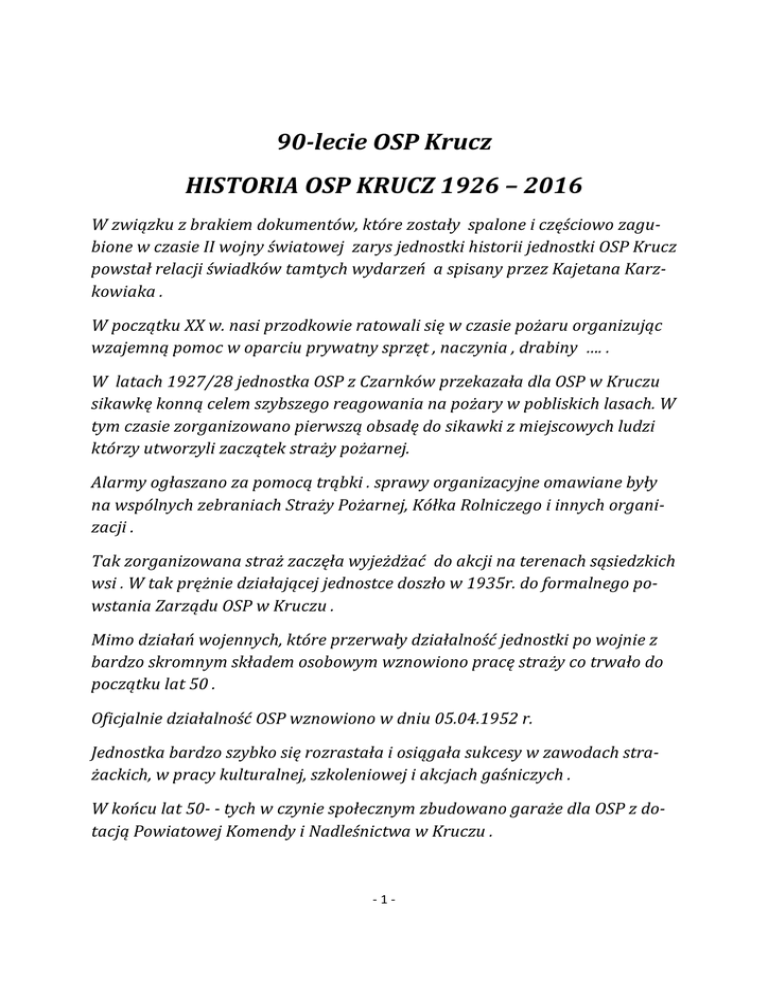 90-lecie OSP Krucz

HISTORIA OSP KRUCZ 1926 – 2016

W związku z brakiem dokumentów, które zostały spalone i częściowo zagubione w czasie II wojny światowej zarys jednostki historii jednostki OSP Krucz powstał relacji świadków tamtych wydarzeń a spisany przez Kajetana Karzkowiaka .

W początku XX w. nasi przodkowie ratowali się w czasie pożaru organizując wzajemną pomoc w oparciu prywatny sprzęt , naczynia , drabiny .... .

W latach 1927/28 jednostka OSP z Czarnków przekazała dla OSP w Kruczu sikawkę konną celem szybszego reagowania na pożary w pobliskich lasach. W tym czasie zorganizowano pierwszą obsadę do sikawki z miejscowych ludzi którzy utworzyli zaczątek straży pożarnej.

Alarmy ogłaszano za pomocą trąbki . sprawy organizacyjne omawiane były na wspólnych zebraniach Straży Pożarnej, Kółka Rolniczego i innych organizacji .

Tak zorganizowana straż zaczęła wyjeżdżać do akcji na terenach sąsiedzkich wsi . W tak prężnie działającej jednostce doszło w 1935r. do formalnego powstania Zarządu OSP w Kruczu .

Mimo działań wojennych, które przerwały działalność jednostki po wojnie z bardzo skromnym składem osobowym wznowiono pracę straży co trwało do początku lat 50 .

Oficjalnie działalność OSP wznowiono w dniu 05.04.1952 r.

Jednostka bardzo szybko się rozrastała i osiągała sukcesy w zawodach strażackich, w pracy kulturalnej, szkoleniowej i akcjach gaśniczych .

W końcu lat 50- - tych w czynie społecznym zbudowano garaże dla OSP z dotacją Powiatowej Komendy i Nadleśnictwa w Kruczu .

- 1 -